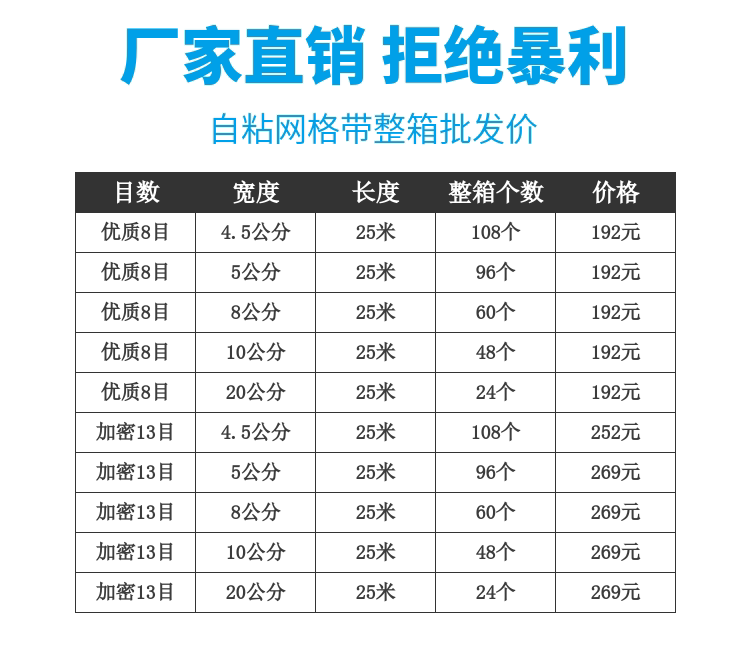 厂家直销 拒绝暴利

自粘网格带整箱批发价

| 目数 | 宽度 | 长度 | 整箱个数 | 价格 |
|---|---|---|---|---|
| 优质8目 | 4.5公分 | 25米 | 108个 | 192元 |
| 优质8目 | 5公分 | 25米 | 96个 | 192元 |
| 优质8目 | 8公分 | 25米 | 60个 | 192元 |
| 优质8目 | 10公分 | 25米 | 48个 | 192元 |
| 优质8目 | 20公分 | 25米 | 24个 | 192元 |
| 加密13目 | 4.5公分 | 25米 | 108个 | 252元 |
| 加密13目 | 5公分 | 25米 | 96个 | 269元 |
| 加密13目 | 8公分 | 25米 | 60个 | 269元 |
| 加密13目 | 10公分 | 25米 | 48个 | 269元 |
| 加密13目 | 20公分 | 25米 | 24个 | 269元 |